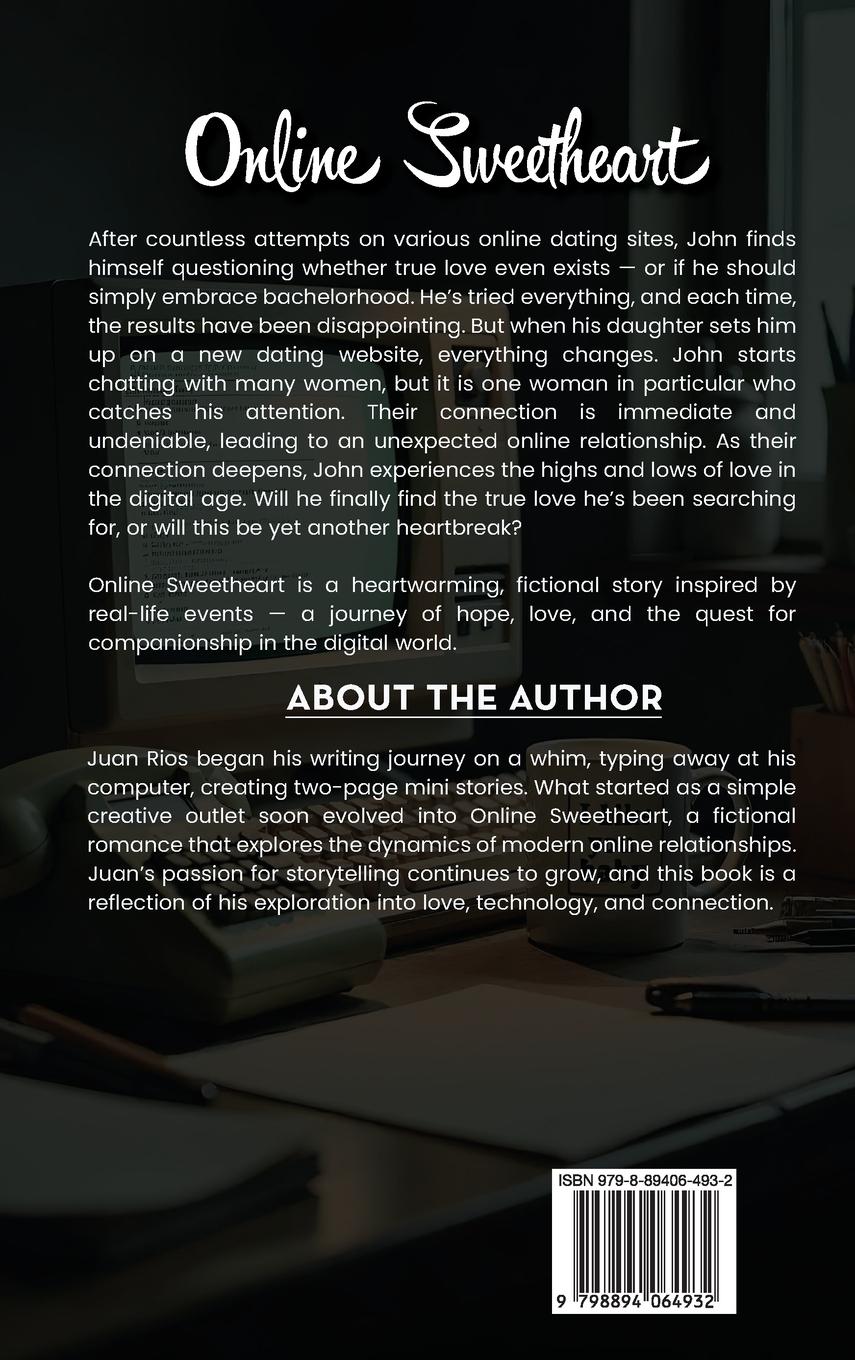 Online Sweetheart

After countless attempts on various online dating sites, John finds himself questioning whether true love even exists — or if he should simply embrace bachelorhood. He's tried everything, and each time, the results have been disappointing. But when his daughter sets him up on a new dating website, everything changes. John starts chatting with many women, but it is one woman in particular who catches his attention. Their connection is immediate and undeniable, leading to an unexpected online relationship. As their connection deepens, John experiences the highs and lows of love in the digital age. Will he finally find the true love he's been searching for, or will this be yet another heartbreak?

Online Sweetheart is a heartwarming, fictional story inspired by real-life events — a journey of hope, love, and the quest for companionship in the digital world.

ABOUT THE AUTHOR

Juan Rios began his writing journey on a whim, typing away at his computer, creating two-page mini stories. What started as a simple creative outlet soon evolved into Online Sweetheart, a fictional romance that explores the dynamics of modern online relationships. Juan's passion for storytelling continues to grow, and this book is a reflection of his exploration into love, technology, and connection.

ISBN 979-8-89406-493-2

9 798894 064932